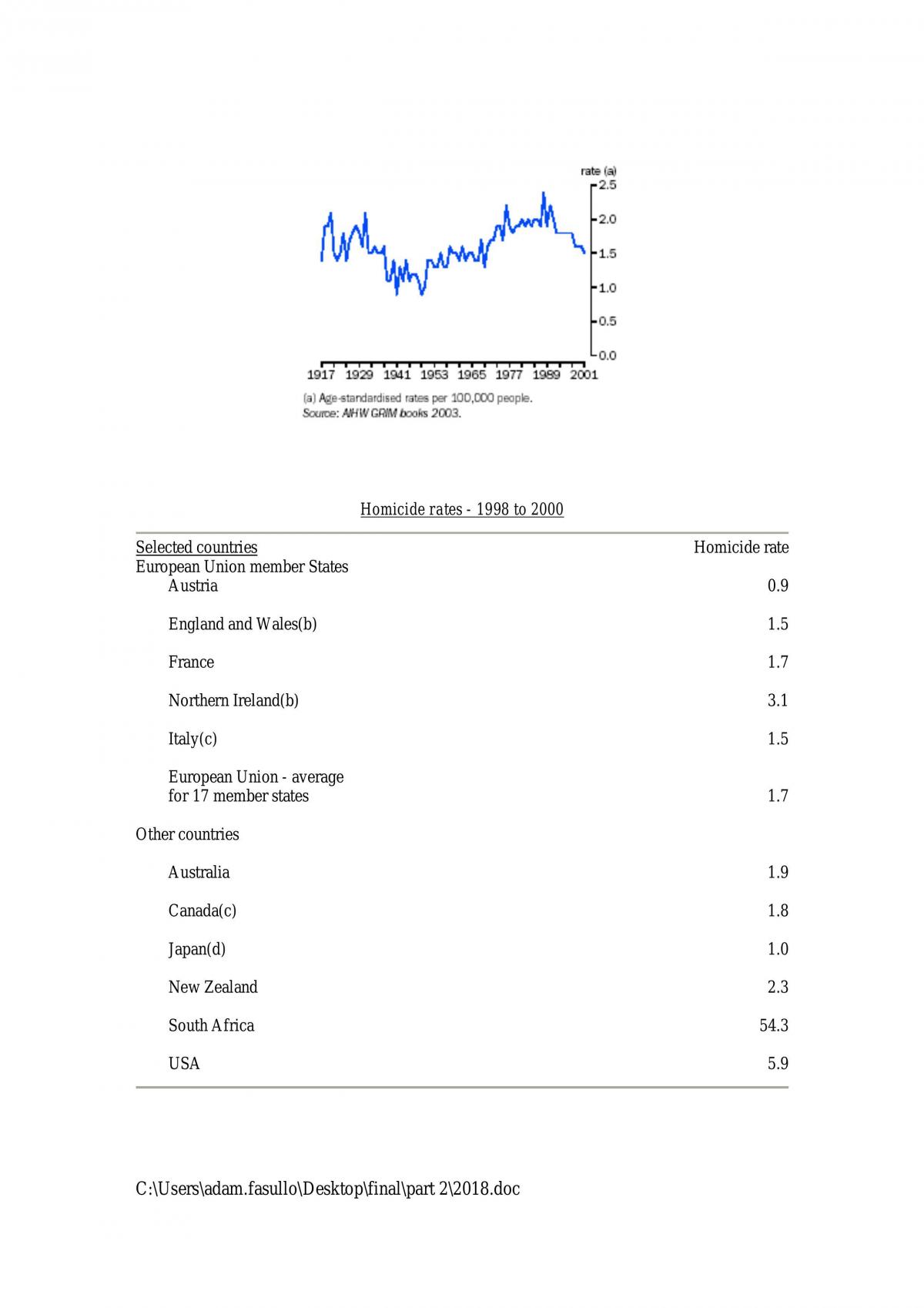 rate (a)
2.5
2.0
1.5
1.0
0.5
0.0
1917 1929 1941 1953 1965 1977 1989 2001

(a) Age-standardised rates per 100,000 people.
Source: AIHW GRIM books 2003.

Homicide rates - 1998 to 2000

| Selected countries | Homicide rate |
|---|---|
| European Union member States | |
| Austria | 0.9 |
| England and Wales(b) | 1.5 |
| France | 1.7 |
| Northern Ireland(b) | 3.1 |
| Italy(c) | 1.5 |
| European Union - average for 17 member states | 1.7 |
| Other countries | |
| Australia | 1.9 |
| Canada(c) | 1.8 |
| Japan(d) | 1.0 |
| New Zealand | 2.3 |
| South Africa | 54.3 |
| USA | 5.9 |

C:\Users\adam.fasullo\Desktop\final\part 2\2018.doc